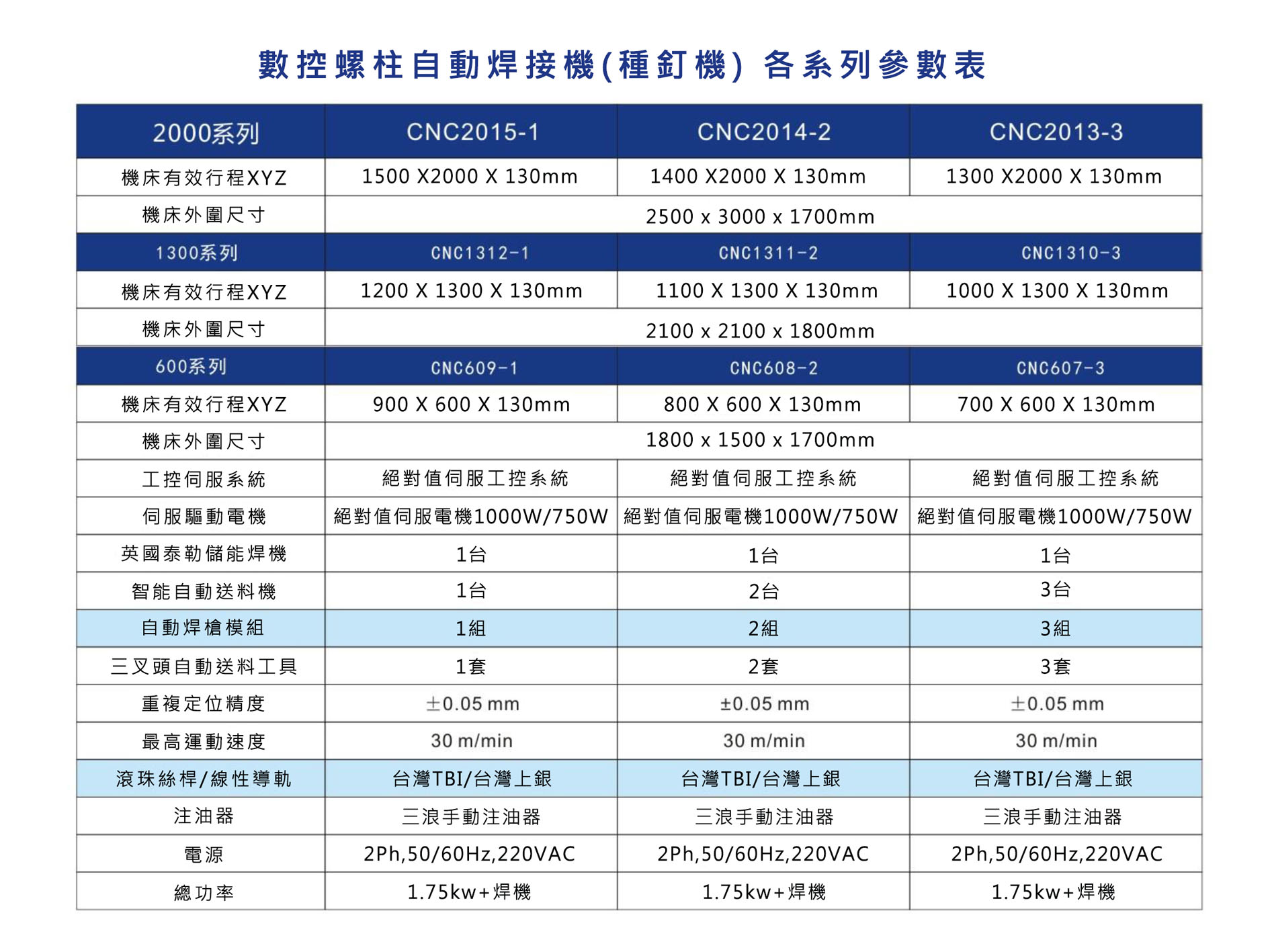 數控螺柱自動焊接機(種釘機) 各系列參數表

| 2000系列 | CNC2015-1 | CNC2014-2 | CNC2013-3 |
|---|---|---|---|
| 機床有效行程XYZ | 1500 X2000 X 130mm | 1400 X2000 X 130mm | 1300 X2000 X 130mm |
| 機床外圍尺寸 | 2500 x 3000 x 1700mm | | |
| 1300系列 | CNC1312-1 | CNC1311-2 | CNC1310-3 |
| 機床有效行程XYZ | 1200 X 1300 X 130mm | 1100 X 1300 X 130mm | 1000 X 1300 X 130mm |
| 機床外圍尺寸 | 2100 x 2100 x 1800mm | | |
| 600系列 | CNC609-1 | CNC608-2 | CNC607-3 |
| 機床有效行程XYZ | 900 X 600 X 130mm | 800 X 600 X 130mm | 700 X 600 X 130mm |
| 機床外圍尺寸 | 1800 x 1500 x 1700mm | | |
| 工控伺服系統 | 絕對值伺服工控系統 | 絕對值伺服工控系統 | 絕對值伺服工控系統 |
| 伺服驅動電機 | 絕對值伺服電機1000W/750W | 絕對值伺服電機1000W/750W | 絕對值伺服電機1000W/750W |
| 英國泰勒儲能焊機 | 1台 | 1台 | 1台 |
| 智能自動送料機 | 1台 | 2台 | 3台 |
| 自動焊槍模組 | 1組 | 2組 | 3組 |
| 三叉頭自動送料工具 | 1套 | 2套 | 3套 |
| 重複定位精度 | ±0.05 mm | ±0.05 mm | ±0.05 mm |
| 最高運動速度 | 30 m/min | 30 m/min | 30 m/min |
| 滾珠絲桿/線性導軌 | 台灣TBI/台灣上銀 | 台灣TBI/台灣上銀 | 台灣TBI/台灣上銀 |
| 注油器 | 三浪手動注油器 | 三浪手動注油器 | 三浪手動注油器 |
| 電源 | 2Ph,50/60Hz,220VAC | 2Ph,50/60Hz,220VAC | 2Ph,50/60Hz,220VAC |
| 總功率 | 1.75kw+焊機 | 1.75kw+焊機 | 1.75kw+焊機 |